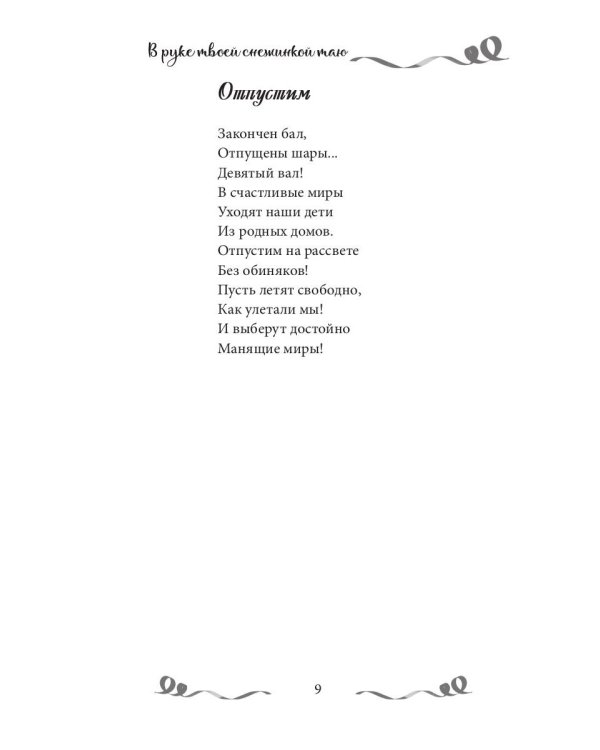 В руке твоей снежинкой таю

Отпустим

Закончен бал,
Отпущены шары...
Девятый вал!
В счастливые миры
Уходят наши дети
Из родных домов.
Отпустим на рассвете
Без обиняков!
Пусть летят свободно,
Как улетали мы!
И выберут достойно
Манящие миры!

9